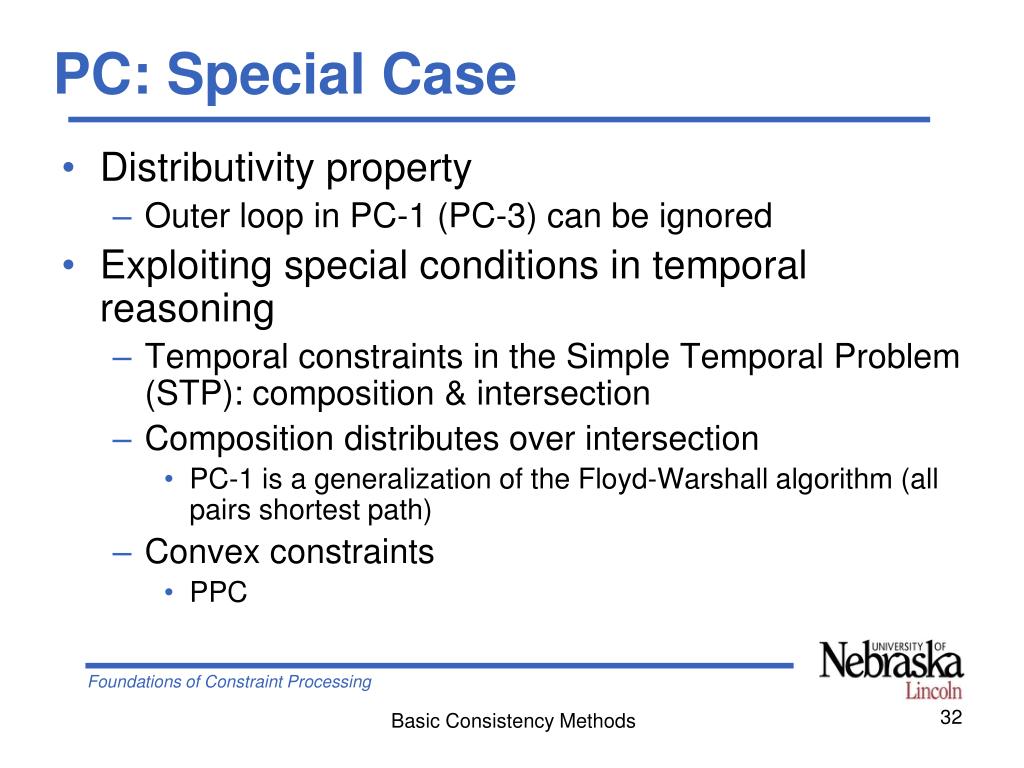 PC: Special Case

• Distributivity property
– Outer loop in PC-1 (PC-3) can be ignored
• Exploiting special conditions in temporal reasoning
– Temporal constraints in the Simple Temporal Problem (STP): composition & intersection
– Composition distributes over intersection
• PC-1 is a generalization of the Floyd-Warshall algorithm (all pairs shortest path)
– Convex constraints
• PPC

Foundations of Constraint Processing

UNIVERSITY OF Nebraska Lincoln

Basic Consistency Methods

32